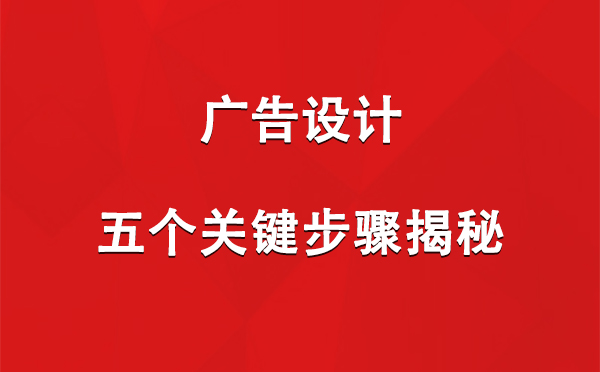 广告设计

五个关键步骤揭秘